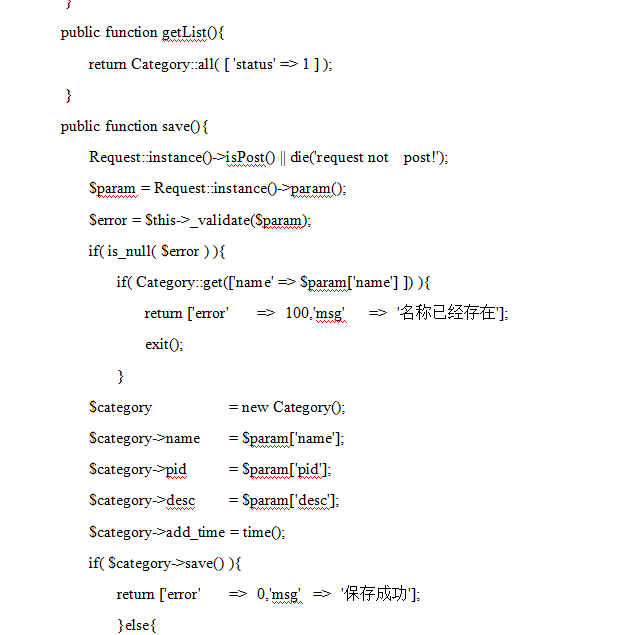 }

public function getList(){

return Category::all( [ 'status' => 1 ] );

}

public function save(){

Request::instance()->isPost() || die('request not post!');

$param = Request::instance()->param();

$error = $this->_validate($param);

if( is_null( $error ) ){

if( Category::get(['name' => $param['name'] ]) ){

return ['error' => 100,'msg' => '名称已经存在'];

exit();

}

$category = new Category();

$category->name = $param['name'];

$category->pid = $param['pid'];

$category->desc = $param['desc'];

$category->add_time = time();

if( $category->save() ){

return ['error' => 0,'msg' => '保存成功'];

}else{